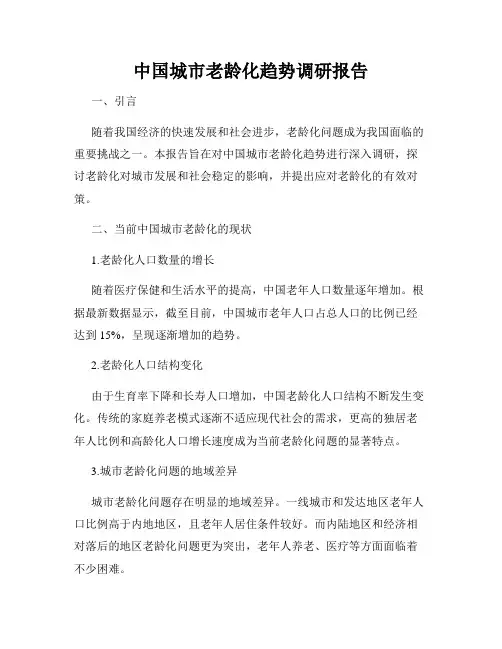 中国城市老龄化趋势调研报告

一、引言

随着我国经济的快速发展和社会进步，老龄化问题成为我国面临的重要挑战之一。本报告旨在对中国城市老龄化趋势进行深入调研，探讨老龄化对城市发展和社会稳定的影响，并提出应对老龄化的有效对策。

二、当前中国城市老龄化的现状

1.老龄化人口数量的增长

随着医疗保健和生活水平的提高，中国老年人口数量逐年增加。根据最新数据显示，截至目前，中国城市老年人口占总人口的比例已经达到 15%，呈现逐渐增加的趋势。

2.老龄化人口结构变化

由于生育率下降和长寿人口增加，中国老龄化人口结构不断发生变化。传统的家庭养老模式逐渐不适应现代社会的需求，更高的独居老年人比例和高龄化人口增长速度成为当前老龄化问题的显著特点。

3.城市老龄化问题的地域差异

城市老龄化问题存在明显的地域差异。一线城市和发达地区老年人口比例高于内地地区，且老年人居住条件较好。而内陆地区和经济相对落后的地区老龄化问题更为突出，老年人养老、医疗等方面面临着不少困难。